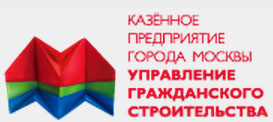 КАЗЁННОЕ ПРЕДПРИЯТИЕ ГОРОДА МОСКВЫ
УПРАВЛЕНИЕ ГРАЖДАНСКОГО СТРОИТЕЛЬСТВА